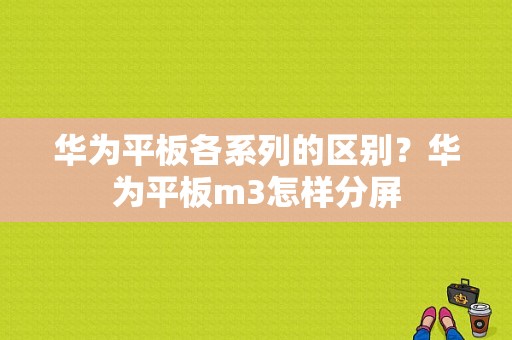 华为平板各系列的区别？华为平板m3怎样分屏